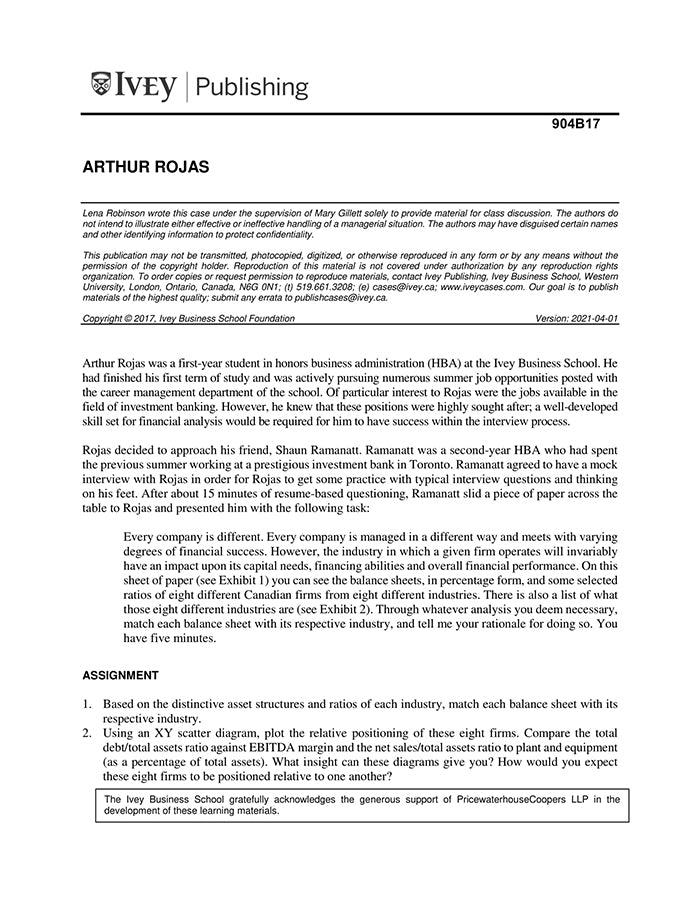 IVEY | Publishing

904B17

ARTHUR ROJAS

Lena Robinson wrote this case under the supervision of Mary Gillett solely to provide material for class discussion. The authors do not intend to illustrate either effective or ineffective handling of a managerial situation. The authors may have disguised certain names and other identifying information to protect confidentiality.

This publication may not be transmitted, photocopied, digitized, or otherwise reproduced in any form or by any means without the permission of the copyright holder. Reproduction of this material is not covered under authorization by any reproduction rights organization. To order copies or request permission to reproduce materials, contact Ivey Publishing, Ivey Business School, Western University, London, Ontario, Canada, N6G 0N1; (t) 519.661.3208; (e) cases@ivey.ca; www.iveycases.com. Our goal is to publish materials of the highest quality; submit any errata to publishcases@ivey.ca.

Copyright © 2017, Ivey Business School Foundation Version: 2021-04-01

Arthur Rojas was a first-year student in honors business administration (HBA) at the Ivey Business School. He had finished his first term of study and was actively pursuing numerous summer job opportunities posted with the career management department of the school. Of particular interest to Rojas were the jobs available in the field of investment banking. However, he knew that these positions were highly sought after; a well-developed skill set for financial analysis would be required for him to have success within the interview process.

Rojas decided to approach his friend, Shaun Ramanatt. Ramanatt was a second-year HBA who had spent the previous summer working at a prestigious investment bank in Toronto. Ramanatt agreed to have a mock interview with Rojas in order for Rojas to get some practice with typical interview questions and thinking on his feet. After about 15 minutes of resume-based questioning, Ramanatt slid a piece of paper across the table to Rojas and presented him with the following task:

Every company is different. Every company is managed in a different way and meets with varying degrees of financial success. However, the industry in which a given firm operates will invariably have an impact upon its capital needs, financing abilities and overall financial performance. On this sheet of paper (see Exhibit 1) you can see the balance sheets, in percentage form, and some selected ratios of eight different Canadian firms from eight different industries. There is also a list of what those eight different industries are (see Exhibit 2). Through whatever analysis you deem necessary, match each balance sheet with its respective industry, and tell me your rationale for doing so. You have five minutes.

ASSIGNMENT

1. Based on the distinctive asset structures and ratios of each industry, match each balance sheet with its respective industry.
2. Using an XY scatter diagram, plot the relative positioning of these eight firms. Compare the total debt/total assets ratio against EBITDA margin and the net sales/total assets ratio to plant and equipment (as a percentage of total assets). What insight can these diagrams give you? How would you expect these eight firms to be positioned relative to one another?

The Ivey Business School gratefully acknowledges the generous support of PricewaterhouseCoopers LLP in the development of these learning materials.